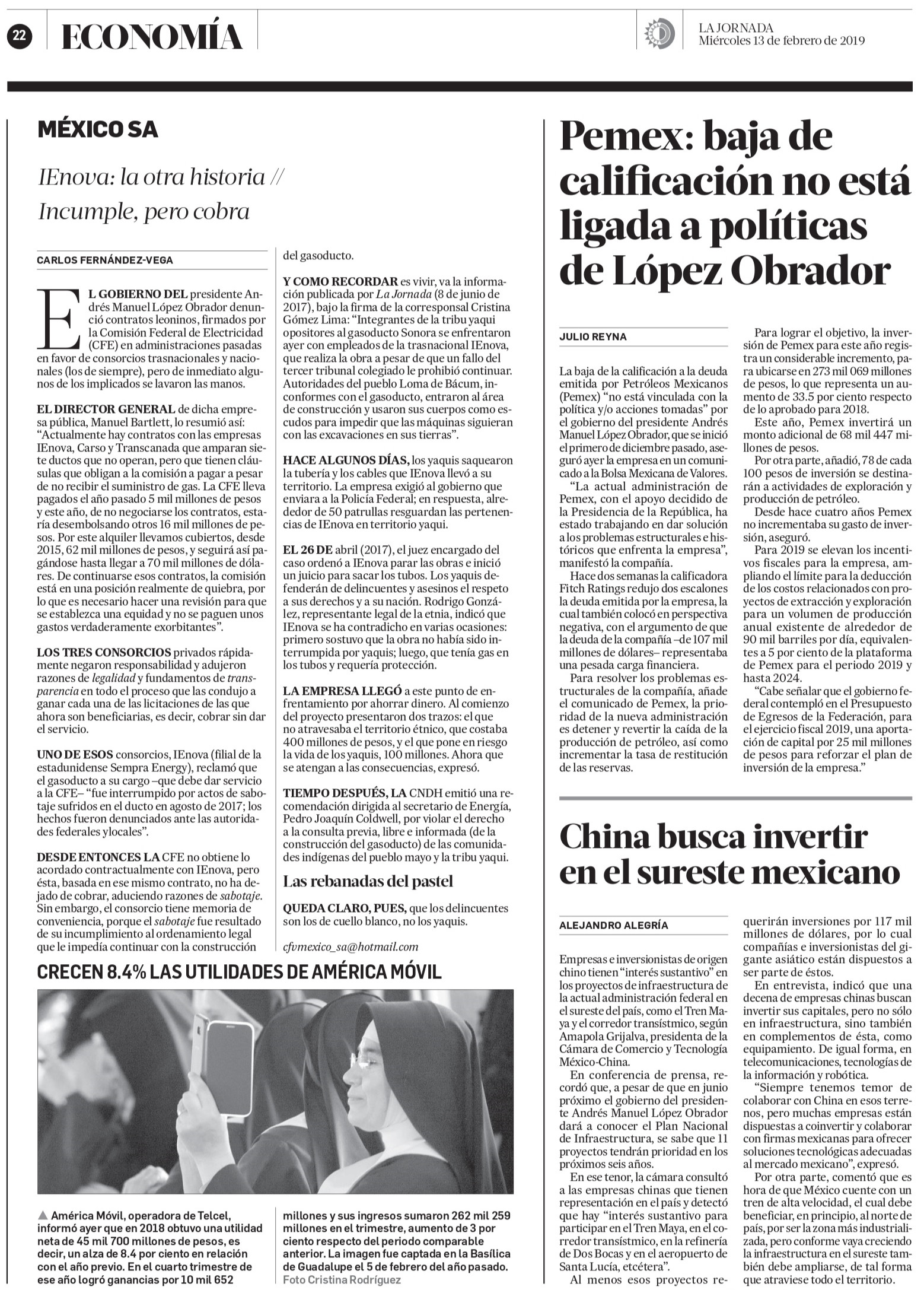 22 ECONOMÍA

LA JORNADA
Miércoles 13 de febrero de 2019

MÉXICO SA

IEnova: la otra historia // Incumple, pero cobra

CARLOS FERNÁNDEZ-VEGA

EL GOBIERNO DEL presidente Andrés Manuel López Obrador denunció contratos leoninos, firmados por la Comisión Federal de Electricidad (CFE) en administraciones pasadas en favor de consorcios trasnacionales y nacionales (los de siempre), pero de inmediato algunos de los implicados se lavaron las manos.

EL DIRECTOR GENERAL de dicha empresa pública, Manuel Bartlett, lo resumió así: "Actualmente hay contratos con las empresas IEnova, Carso y Transcanada que amparan siete ductos que no operan, pero que tienen cláusulas que obligan a la comisión a pagar a pesar de no recibir el suministro de gas. La CFE lleva pagados el año pasado 5 mil millones de pesos y este año, de no negociarse los contratos, estaría desembolsando otros 16 mil millones de pesos. Por este alquiler llevamos cubiertos, desde 2015, 62 mil millones de pesos, y seguirá así pagándose hasta llegar a 70 mil millones de dólares. De continuarse esos contratos, la comisión está en una posición realmente de quiebra, por lo que es necesario hacer una revisión para que se establezca una equidad y no se paguen unos gastos verdaderamente exorbitantes".

LOS TRES CONSORCIOS privados rápidamente negaron responsabilidad y adujeron razones de legalidad y fundamentos de transparencia en todo el proceso que las condujo a ganar cada una de las licitaciones de las que ahora son beneficiarias, es decir, cobrar sin dar el servicio.

UNO DE ESOS consorcios, IEnova (filial de la estadunidense Sempra Energy), reclamó que el gasoducto a su cargo –que debe dar servicio a la CFE– "fue interrumpido por actos de sabotaje sufridos en el ducto en agosto de 2017; los hechos fueron denunciados ante las autoridades federales ylocales".

DESDE ENTONCES LA CFE no obtiene lo acordado contractualmente con IEnova, pero ésta, basada en ese mismo contrato, no ha dejado de cobrar, aduciendo razones de sabotaje. Sin embargo, el consorcio tiene memoria de conveniencia, porque el sabotaje fue resultado de su incumplimiento al ordenamiento legal que le impedía continuar con la construcción del gasoducto.

Y COMO RECORDAR es vivir, va la información publicada por La Jornada (8 de junio de 2017), bajo la firma de la corresponsal Cristina Gómez Lima: "Integrantes de la tribu yaqui opositores al gasoducto Sonora se enfrentaron ayer con empleados de la trasnacional IEnova, que realiza la obra a pesar de que un fallo del tercer tribunal colegiado le prohibió continuar. Autoridades del pueblo Loma de Bácum, inconformes con el gasoducto, entraron al área de construcción y usaron sus cuerpos como escudos para impedir que las máquinas siguieran con las excavaciones en sus tierras".

HACE ALGUNOS DÍAS, los yaquis saquearon la tubería y los cables que IEnova llevó a su territorio. La empresa exigió al gobierno que enviara a la Policía Federal; en respuesta, alrededor de 50 patrullas resguardan las pertenencias de IEnova en territorio yaqui.

EL 26 DE abril (2017), el juez encargado del caso ordenó a IEnova parar las obras e inició un juicio para sacar los tubos. Los yaquis defenderán de delincuentes y asesinos el respeto a sus derechos y a su nación. Rodrigo González, representante legal de la etnia, indicó que IEnova se ha contradicho en varias ocasiones: primero sostuvo que la obra no había sido interrumpida por yaquis; luego, que tenía gas en los tubos y requería protección.

LA EMPRESA LLEGÓ a este punto de enfrentamiento por ahorrar dinero. Al comienzo del proyecto presentaron dos trazos: el que no atravesaba el territorio étnico, que costaba 400 millones de pesos, y el que pone en riesgo la vida de los yaquis, 100 millones. Ahora que se atengan a las consecuencias, expresó.

TIEMPO DESPUÉS, LA CNDH emitió una recomendación dirigida al secretario de Energía, Pedro Joaquín Coldwell, por violar el derecho a la consulta previa, libre e informada (de la construcción del gasoducto) de las comunidades indígenas del pueblo mayo y la tribu yaqui.

Las rebanadas del pastel

QUEDA CLARO, PUES, que los delincuentes son los de cuello blanco, no los yaquis.

cfvmexico_sa@hotmail.com

CRECEN 8.4% LAS UTILIDADES DE AMÉRICA MÓVIL

▲ América Móvil, operadora de Telcel, informó ayer que en 2018 obtuvo una utilidad neta de 45 mil 700 millones de pesos, es decir, un alza de 8.4 por ciento en relación con el año previo. En el cuarto trimestre de ese año logró ganancias por 10 mil 652 millones y sus ingresos sumaron 262 mil 259 millones en el trimestre, aumento de 3 por ciento respecto del periodo comparable anterior. La imagen fue captada en la Basílica de Guadalupe el 5 de febrero del año pasado. Foto Cristina Rodríguez

Pemex: baja de calificación no está ligada a políticas de López Obrador

JULIO REYNA

La baja de la calificación a la deuda emitida por Petróleos Mexicanos (Pemex) "no está vinculada con la política y/o acciones tomadas" por el gobierno del presidente Andrés Manuel López Obrador, que se inició el primero de diciembre pasado, aseguró ayer la empresa en un comunicado a la Bolsa Mexicana de Valores.

"La actual administración de Pemex, con el apoyo decidido de la Presidencia de la República, ha estado trabajando en dar solución a los problemas estructurales e históricos que enfrenta la empresa", manifestó la compañía.

Hace dos semanas la calificadora Fitch Ratings redujo dos escalones la deuda emitida por la empresa, la cual también colocó en perspectiva negativa, con el argumento de que la deuda de la compañía –de 107 mil millones de dólares– representaba una pesada carga financiera.

Para resolver los problemas estructurales de la compañía, añade el comunicado de Pemex, la prioridad de la nueva administración es detener y revertir la caída de la producción de petróleo, así como incrementar la tasa de restitución de las reservas.

Para lograr el objetivo, la inversión de Pemex para este año registra un considerable incremento, para ubicarse en 273 mil 069 millones de pesos, lo que representa un aumento de 33.5 por ciento respecto de lo aprobado para 2018.

Este año, Pemex invertirá un monto adicional de 68 mil 447 millones de pesos.

Por otra parte, añadió, 78 de cada 100 pesos de inversión se destinarán a actividades de exploración y producción de petróleo.

Desde hace cuatro años Pemex no incrementaba su gasto de inversión, aseguró.

Para 2019 se elevan los incentivos fiscales para la empresa, ampliando el límite para la deducción de los costos relacionados con proyectos de extracción y exploración para un volumen de producción anual existente de alrededor de 90 mil barriles por día, equivalentes a 5 por ciento de la plataforma de Pemex para el periodo 2019 y hasta 2024.

"Cabe señalar que el gobierno federal contempló en el Presupuesto de Egresos de la Federación, para el ejercicio fiscal 2019, una aportación de capital por 25 mil millones de pesos para reforzar el plan de inversión de la empresa."

China busca invertir en el sureste mexicano

ALEJANDRO ALEGRÍA

Empresas e inversionistas de origen chino tienen "interés sustantivo" en los proyectos de infraestructura de la actual administración federal en el sureste del país, como el Tren Maya y el corredor transístmico, según Amapola Grijalva, presidenta de la Cámara de Comercio y Tecnología México-China.

En conferencia de prensa, recordó que, a pesar de que en junio próximo el gobierno del presidente Andrés Manuel López Obrador dará a conocer el Plan Nacional de Infraestructura, se sabe que 11 proyectos tendrán prioridad en los próximos seis años.

En ese tenor, la cámara consultó a las empresas chinas que tienen representación en el país y detectó que hay "interés sustantivo para participar en el Tren Maya, en el corredor transístmico, en la refinería de Dos Bocas y en el aeropuerto de Santa Lucía, etcétera".

Al menos esos proyectos requerirán inversiones por 117 mil millones de dólares, por lo cual compañías e inversionistas del gigante asiático están dispuestos a ser parte de éstos.

En entrevista, indicó que una decena de empresas chinas buscan invertir sus capitales, pero no sólo en infraestructura, sino también en complementos de ésta, como equipamiento. De igual forma, en telecomunicaciones, tecnologías de la información y robótica.

"Siempre tenemos temor de colaborar con China en esos terrenos, pero muchas empresas están dispuestas a coinvertir y colaborar con firmas mexicanas para ofrecer soluciones tecnológicas adecuadas al mercado mexicano", expresó.

Por otra parte, comentó que es hora de que México cuente con un tren de alta velocidad, el cual debe beneficiar, en principio, al norte de país, por ser la zona más industrializada, pero conforme vaya creciendo la infraestructura en el sureste también debe ampliarse, de tal forma que atraviese todo el territorio.